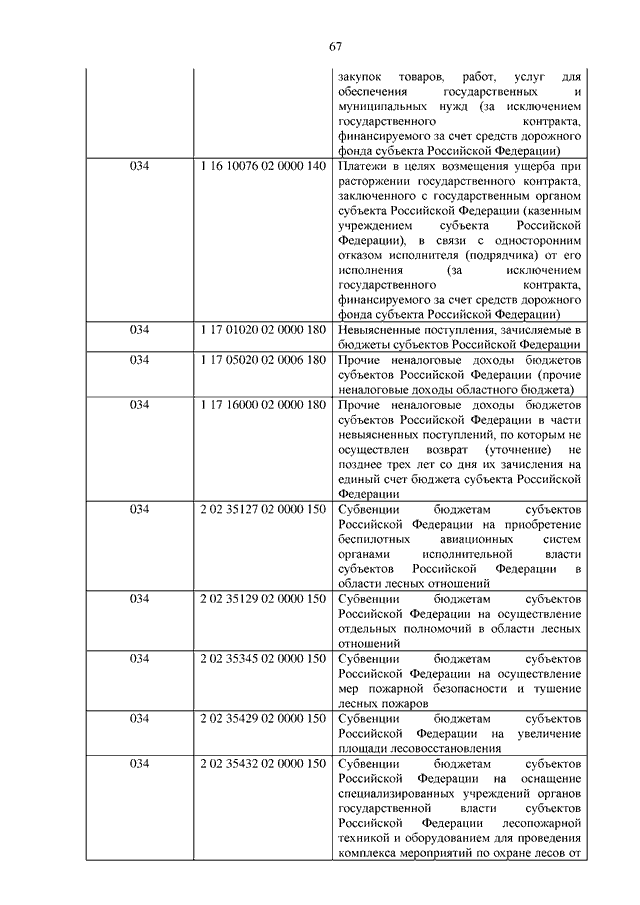 67

| | | |
|---|---|---|
| | | закупок товаров, работ, услуг для обеспечения государственных и муниципальных нужд (за исключением государственного контракта, финансируемого за счет средств дорожного фонда субъекта Российской Федерации) |
| 034 | 1 16 10076 02 0000 140 | Платежи в целях возмещения ущерба при расторжении государственного контракта, заключенного с государственным органом субъекта Российской Федерации (казенным учреждением субъекта Российской Федерации), в связи с односторонним отказом исполнителя (подрядчика) от его исполнения (за исключением государственного контракта, финансируемого за счет средств дорожного фонда субъекта Российской Федерации) |
| 034 | 1 17 01020 02 0000 180 | Невыясненные поступления, зачисляемые в бюджеты субъектов Российской Федерации |
| 034 | 1 17 05020 02 0006 180 | Прочие неналоговые доходы бюджетов субъектов Российской Федерации (прочие неналоговые доходы областного бюджета) |
| 034 | 1 17 16000 02 0000 180 | Прочие неналоговые доходы бюджетов субъектов Российской Федерации в части невыясненных поступлений, по которым не осуществлен возврат (уточнение) не позднее трех лет со дня их зачисления на единый счет бюджета субъекта Российской Федерации |
| 034 | 2 02 35127 02 0000 150 | Субвенции бюджетам субъектов Российской Федерации на приобретение беспилотных авиационных систем органами исполнительной власти субъектов Российской Федерации в области лесных отношений |
| 034 | 2 02 35129 02 0000 150 | Субвенции бюджетам субъектов Российской Федерации на осуществление отдельных полномочий в области лесных отношений |
| 034 | 2 02 35345 02 0000 150 | Субвенции бюджетам субъектов Российской Федерации на осуществление мер пожарной безопасности и тушение лесных пожаров |
| 034 | 2 02 35429 02 0000 150 | Субвенции бюджетам субъектов Российской Федерации на увеличение площади лесовосстановления |
| 034 | 2 02 35432 02 0000 150 | Субвенции бюджетам субъектов Российской Федерации на оснащение специализированных учреждений органов государственной власти субъектов Российской Федерации лесопожарной техникой и оборудованием для проведения комплекса мероприятий по охране лесов от |